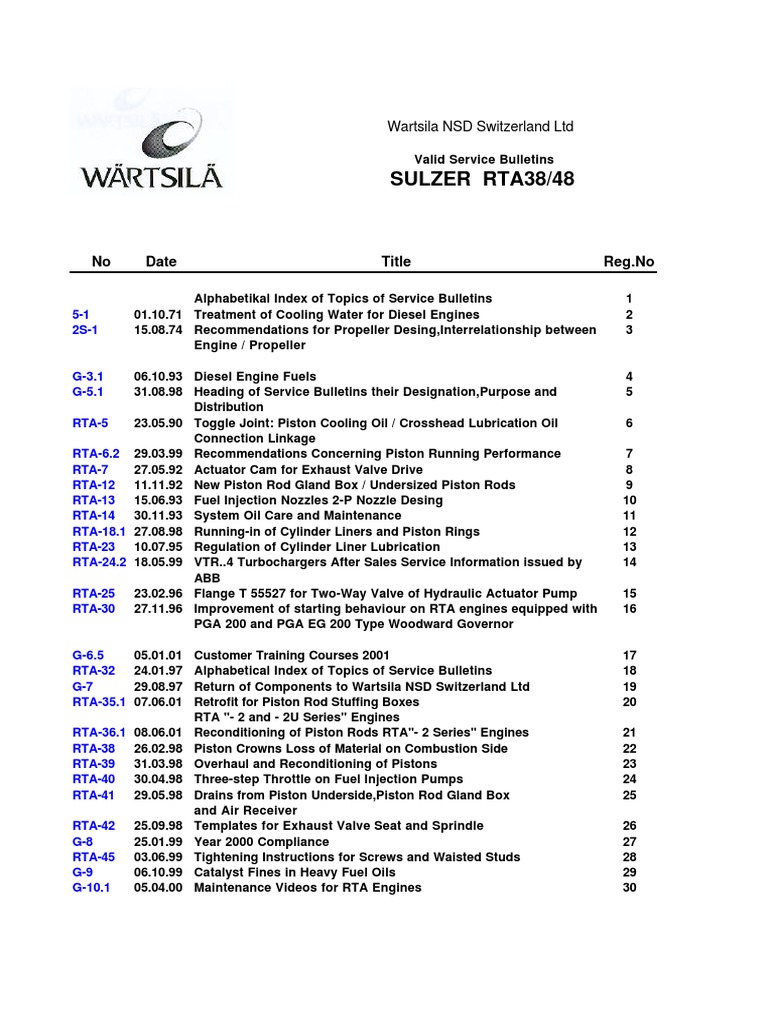 WÄRTSILÄ

Wartsila NSD Switzerland Ltd

Valid Service Bulletins

SULZER RTA38/48

| No | Date | Title | Reg.No |
|---|---|---|---|
| | | Alphabetikal Index of Topics of Service Bulletins | 1 |
| 5-1 | 01.10.71 | Treatment of Cooling Water for Diesel Engines | 2 |
| 2S-1 | 15.08.74 | Recommendations for Propeller Desing,Interrelationship between Engine / Propeller | 3 |
| G-3.1 | 06.10.93 | Diesel Engine Fuels | 4 |
| G-5.1 | 31.08.98 | Heading of Service Bulletins their Designation,Purpose and Distribution | 5 |
| RTA-5 | 23.05.90 | Toggle Joint: Piston Cooling Oil / Crosshead Lubrication Oil Connection Linkage | 6 |
| RTA-6.2 | 29.03.99 | Recommendations Concerning Piston Running Performance | 7 |
| RTA-7 | 27.05.92 | Actuator Cam for Exhaust Valve Drive | 8 |
| RTA-12 | 11.11.92 | New Piston Rod Gland Box / Undersized Piston Rods | 9 |
| RTA-13 | 15.06.93 | Fuel Injection Nozzles 2-P Nozzle Desing | 10 |
| RTA-14 | 30.11.93 | System Oil Care and Maintenance | 11 |
| RTA-18.1 | 27.08.98 | Running-in of Cylinder Liners and Piston Rings | 12 |
| RTA-23 | 10.07.95 | Regulation of Cylinder Liner Lubrication | 13 |
| RTA-24.2 | 18.05.99 | VTR..4 Turbochargers After Sales Service Information issued by ABB | 14 |
| RTA-25 | 23.02.96 | Flange T 55527 for Two-Way Valve of Hydraulic Actuator Pump | 15 |
| RTA-30 | 27.11.96 | Improvement of starting behaviour on RTA engines equipped with PGA 200 and PGA EG 200 Type Woodward Governor | 16 |
| G-6.5 | 05.01.01 | Customer Training Courses 2001 | 17 |
| RTA-32 | 24.01.97 | Alphabetical Index of Topics of Service Bulletins | 18 |
| G-7 | 29.08.97 | Return of Components to Wartsila NSD Switzerland Ltd | 19 |
| RTA-35.1 | 07.06.01 | Retrofit for Piston Rod Stuffing Boxes RTA "- 2 and - 2U Series" Engines | 20 |
| RTA-36.1 | 08.06.01 | Reconditioning of Piston Rods RTA"- 2 Series" Engines | 21 |
| RTA-38 | 26.02.98 | Piston Crowns Loss of Material on Combustion Side | 22 |
| RTA-39 | 31.03.98 | Overhaul and Reconditioning of Pistons | 23 |
| RTA-40 | 30.04.98 | Three-step Throttle on Fuel Injection Pumps | 24 |
| RTA-41 | 29.05.98 | Drains from Piston Underside,Piston Rod Gland Box and Air Receiver | 25 |
| RTA-42 | 25.09.98 | Templates for Exhaust Valve Seat and Sprindle | 26 |
| G-8 | 25.01.99 | Year 2000 Compliance | 27 |
| RTA-45 | 03.06.99 | Tightening Instructions for Screws and Waisted Studs | 28 |
| G-9 | 06.10.99 | Catalyst Fines in Heavy Fuel Oils | 29 |
| G-10.1 | 05.04.00 | Maintenance Videos for RTA Engines | 30 |